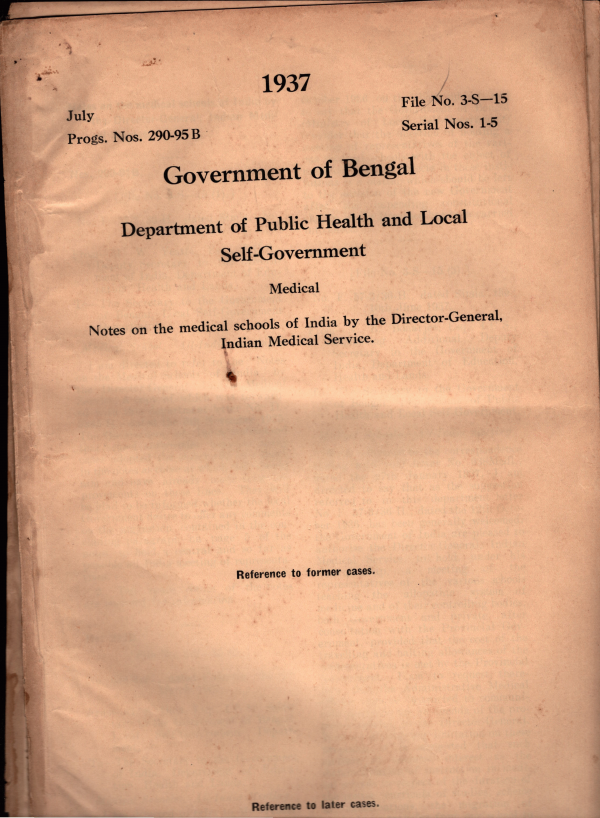 1937

July
Progs. Nos. 290-95 B

File No. 3-S—15
Serial Nos. 1-5

Government of Bengal

Department of Public Health and Local Self-Government

Medical

Notes on the medical schools of India by the Director-General, Indian Medical Service.

Reference to former cases.

Reference to later cases.